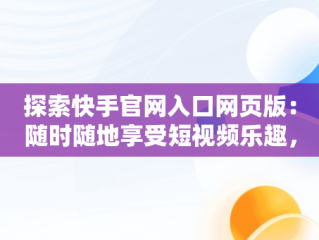 探索快手官网入口网页版：随时随地享受短视频乐趣，